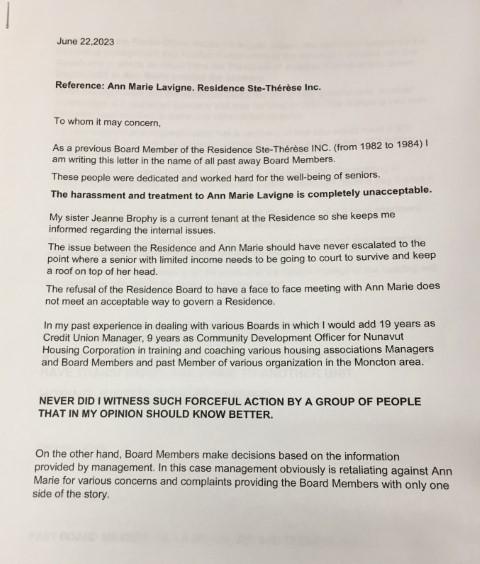 June 22,2023

Reference: Ann Marie Lavigne. Residence Ste-Thérèse Inc.

To whom it may concern,

As a previous Board Member of the Residence Ste-Thérèse INC. (from 1982 to 1984) I am writing this letter in the name of all past away Board Members.

These people were dedicated and worked hard for the well-being of seniors.

The harassment and treatment to Ann Marie Lavigne is completely unacceptable.

My sister Jeanne Brophy is a current tenant at the Residence so she keeps me informed regarding the internal issues.

The issue between the Residence and Ann Marie should have never escalated to the point where a senior with limited income needs to be going to court to survive and keep a roof on top of her head.

The refusal of the Residence Board to have a face to face meeting with Ann Marie does not meet an acceptable way to govern a Residence.

In my past experience in dealing with various Boards in which I would add 19 years as Credit Union Manager, 9 years as Community Development Officer for Nunavut Housing Corporation in training and coaching various housing associations Managers and Board Members and past Member of various organization in the Moncton area.

NEVER DID I WITNESS SUCH FORCEFUL ACTION BY A GROUP OF PEOPLE THAT IN MY OPINION SHOULD KNOW BETTER.

On the other hand, Board Members make decisions based on the information provided by management. In this case management obviously is retaliating against Ann Marie for various concerns and complaints providing the Board Members with only one side of the story.